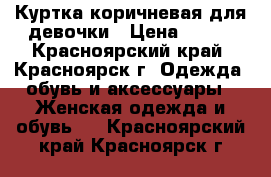 Куртка коричневая для девочки   Цена      Красноярский край Красноярск г  Одежда обувь и аксессуары   Женская одежда и обувь    Красноярский край Красноярск г